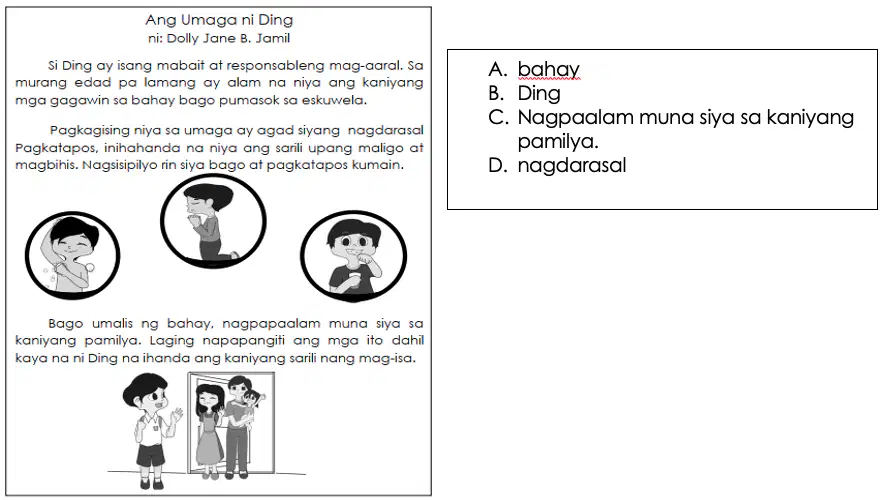 Ang Umaga ni Ding
ni: Dolly Jane B. Jamil

Si Ding ay isang mabait at responsableng mag-aaral. Sa murang edad pa lamang ay alam na niya ang kaniyang mga gagawin sa bahay bago pumasok sa eskuwela.

Pagkagising niya sa umaga ay agad siyang nagdarasal Pagkatapos, inihahanda na niya ang sarili upang maligo at magbihis. Nagsisipilyo rin siya bago at pagkatapos kumain.

Bago umalis ng bahay, nagpapaalam muna siya sa kaniyang pamilya. Laging napapangiti ang mga ito dahil kaya na ni Ding na ihanda ang kaniyang sarili nang mag-isa.

A. bahay
B. Ding
C. Nagpaalam muna siya sa kaniyang pamilya.
D. nagdarasal